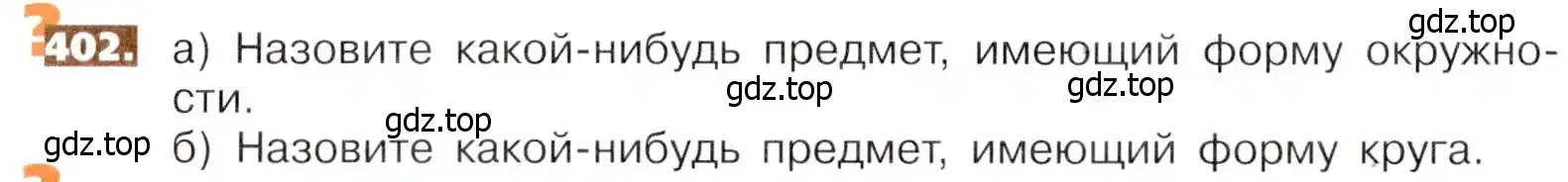 402. а) Назовите какой-нибудь предмет, имеющий форму окружности.

б) Назовите какой-нибудь предмет, имеющий форму круга.

gdz.top gdz.top gdz.top gdz.top gdz.top